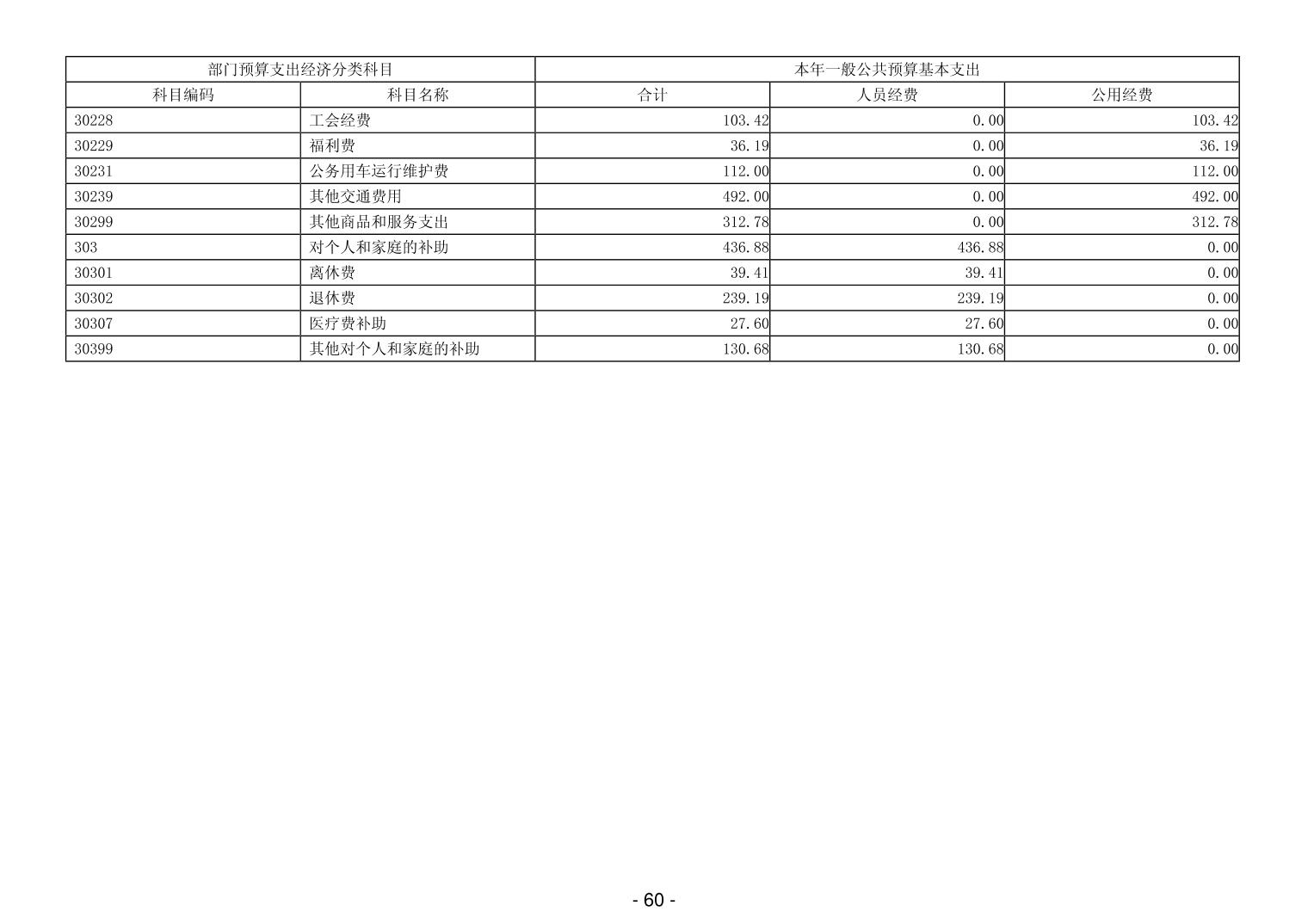 | 部门预算支出经济分类科目 |  | 本年一般公共预算基本支出 |  |  |
|---|---|---|---|---|
| 科目编码 | 科目名称 | 合计 | 人员经费 | 公用经费 |
| 30228 | 工会经费 | 103.42 | 0.00 | 103.42 |
| 30229 | 福利费 | 36.19 | 0.00 | 36.19 |
| 30231 | 公务用车运行维护费 | 112.00 | 0.00 | 112.00 |
| 30239 | 其他交通费用 | 492.00 | 0.00 | 492.00 |
| 30299 | 其他商品和服务支出 | 312.78 | 0.00 | 312.78 |
| 303 | 对个人和家庭的补助 | 436.88 | 436.88 | 0.00 |
| 30301 | 离休费 | 39.41 | 39.41 | 0.00 |
| 30302 | 退休费 | 239.19 | 239.19 | 0.00 |
| 30307 | 医疗费补助 | 27.60 | 27.60 | 0.00 |
| 30399 | 其他对个人和家庭的补助 | 130.68 | 130.68 | 0.00 |

- 60 -